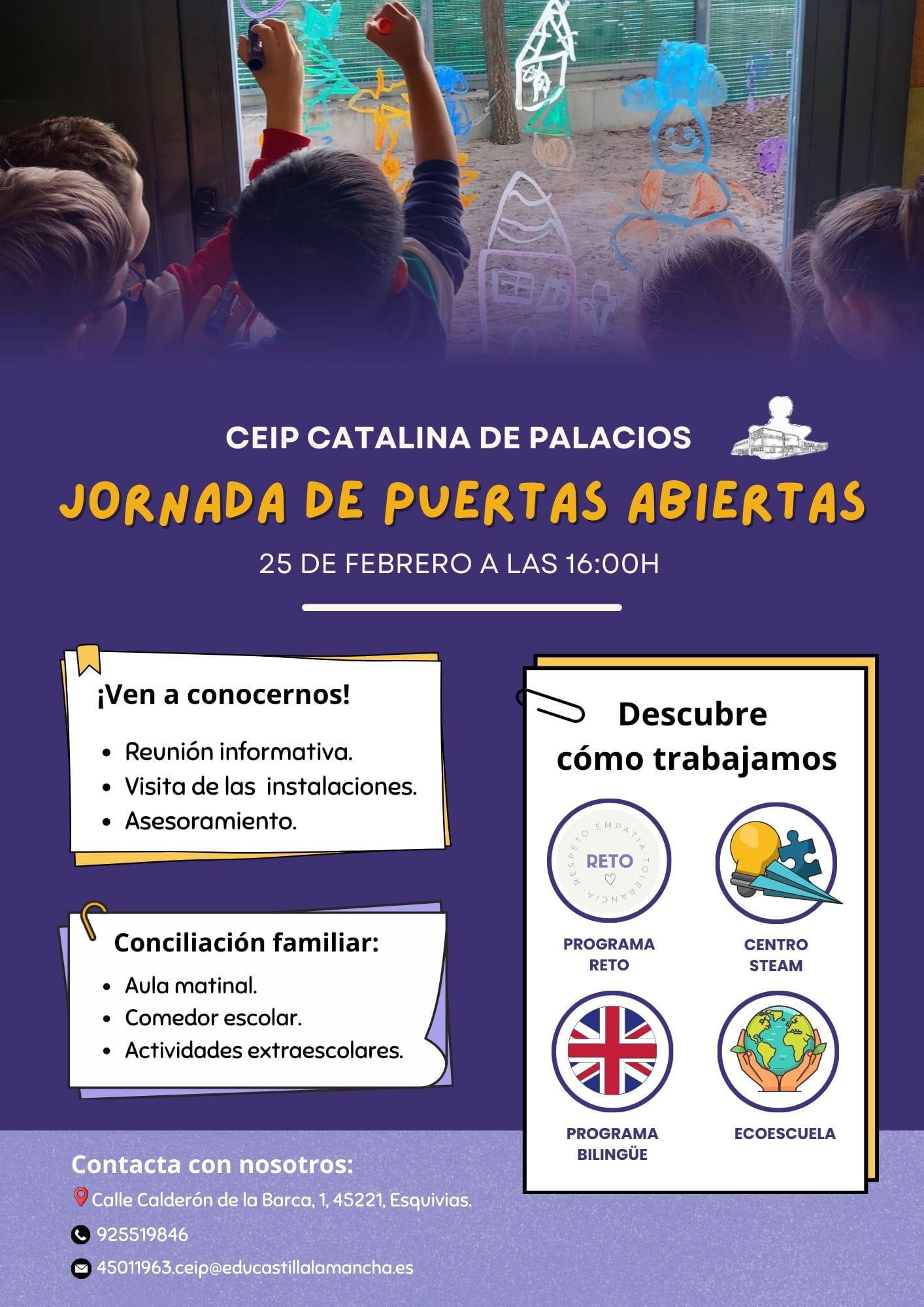 CEIP CATALINA DE PALACIOS

JORNADA DE PUERTAS ABIERTAS

25 DE FEBRERO A LAS 16:00H

¡Ven a conocernos!

- Reunión informativa.
- Visita de las instalaciones.
- Asesoramiento.

Conciliación familiar:

- Aula matinal.
- Comedor escolar.
- Actividades extraescolares.

Descubre cómo trabajamos

RESPETO · EMPATIA · TOLERANCIA · RETO

PROGRAMA RETO

CENTRO STEAM

PROGRAMA BILINGÜE

ECOESCUELA

Contacta con nosotros:

Calle Calderón de la Barca, 1, 45221, Esquivias.

925519846

45011963.ceip@educastillalamancha.es